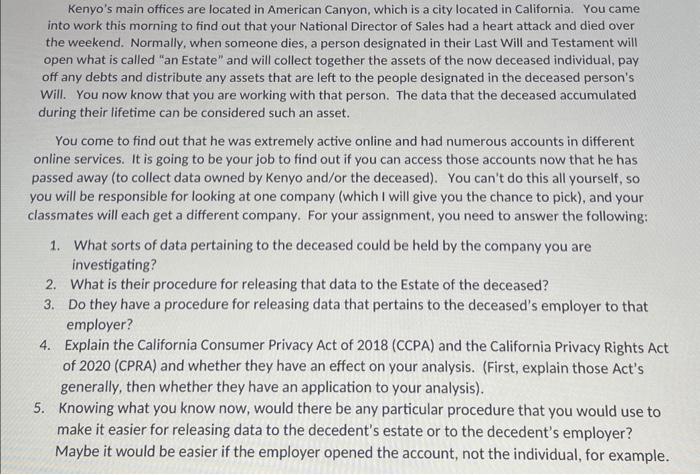 Kenyo's main offices are located in American Canyon, which is a city located in California. You came into work this morning to find out that your National Director of Sales had a heart attack and died over the weekend. Normally, when someone dies, a person designated in their Last Will and Testament will open what is called "an Estate" and will collect together the assets of the now deceased individual, pay off any debts and distribute any assets that are left to the people designated in the deceased person's Will. You now know that you are working with that person. The data that the deceased accumulated during their lifetime can be considered such an asset.

You come to find out that he was extremely active online and had numerous accounts in different online services. It is going to be your job to find out if you can access those accounts now that he has passed away (to collect data owned by Kenyo and/or the deceased). You can't do this all yourself, so you will be responsible for looking at one company (which I will give you the chance to pick), and your classmates will each get a different company. For your assignment, you need to answer the following:

1. What sorts of data pertaining to the deceased could be held by the company you are investigating?
2. What is their procedure for releasing that data to the Estate of the deceased?
3. Do they have a procedure for releasing data that pertains to the deceased's employer to that employer?
4. Explain the California Consumer Privacy Act of 2018 (CCPA) and the California Privacy Rights Act of 2020 (CPRA) and whether they have an effect on your analysis. (First, explain those Act's generally, then whether they have an application to your analysis).
5. Knowing what you know now, would there be any particular procedure that you would use to make it easier for releasing data to the decedent's estate or to the decedent's employer? Maybe it would be easier if the employer opened the account, not the individual, for example.